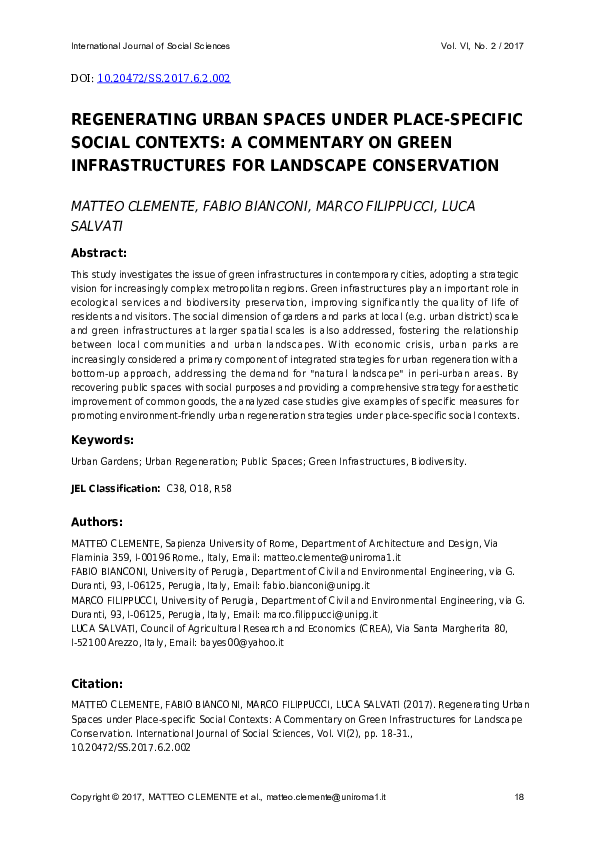 International Journal of Social Sciences Vol. VI, No. 2 / 2017

DOI: 10.20472/SS.2017.6.2.002

REGENERATING URBAN SPACES UNDER PLACE-SPECIFIC SOCIAL CONTEXTS: A COMMENTARY ON GREEN INFRASTRUCTURES FOR LANDSCAPE CONSERVATION

MATTEO CLEMENTE, FABIO BIANCONI, MARCO FILIPPUCCI, LUCA SALVATI

Abstract:

This study investigates the issue of green infrastructures in contemporary cities, adopting a strategic vision for increasingly complex metropolitan regions. Green infrastructures play an important role in ecological services and biodiversity preservation, improving significantly the quality of life of residents and visitors. The social dimension of gardens and parks at local (e.g. urban district) scale and green infrastructures at larger spatial scales is also addressed, fostering the relationship between local communities and urban landscapes. With economic crisis, urban parks are increasingly considered a primary component of integrated strategies for urban regeneration with a bottom-up approach, addressing the demand for "natural landscape" in peri-urban areas. By recovering public spaces with social purposes and providing a comprehensive strategy for aesthetic improvement of common goods, the analyzed case studies give examples of specific measures for promoting environment-friendly urban regeneration strategies under place-specific social contexts.

Keywords:

Urban Gardens; Urban Regeneration; Public Spaces; Green Infrastructures, Biodiversity.

JEL Classification: C38, O18, R58

Authors:

MATTEO CLEMENTE, Sapienza University of Rome, Department of Architecture and Design, Via Flaminia 359, I-00196 Rome., Italy, Email: matteo.clemente@uniroma1.it
FABIO BIANCONI, University of Perugia, Department of Civil and Environmental Engineering, via G. Duranti, 93, I-06125, Perugia, Italy, Email: fabio.bianconi@unipg.it
MARCO FILIPPUCCI, University of Perugia, Department of Civil and Environmental Engineering, via G. Duranti, 93, I-06125, Perugia, Italy, Email: marco.filippucci@unipg.it
LUCA SALVATI, Council of Agricultural Research and Economics (CREA), Via Santa Margherita 80, I-52100 Arezzo, Italy, Email: bayes00@yahoo.it

Citation:

MATTEO CLEMENTE, FABIO BIANCONI, MARCO FILIPPUCCI, LUCA SALVATI (2017). Regenerating Urban Spaces under Place-specific Social Contexts: A Commentary on Green Infrastructures for Landscape Conservation. International Journal of Social Sciences, Vol. VI(2), pp. 18-31., 10.20472/SS.2017.6.2.002

Copyright © 2017, MATTEO CLEMENTE et al., matteo.clemente@uniroma1.it 18